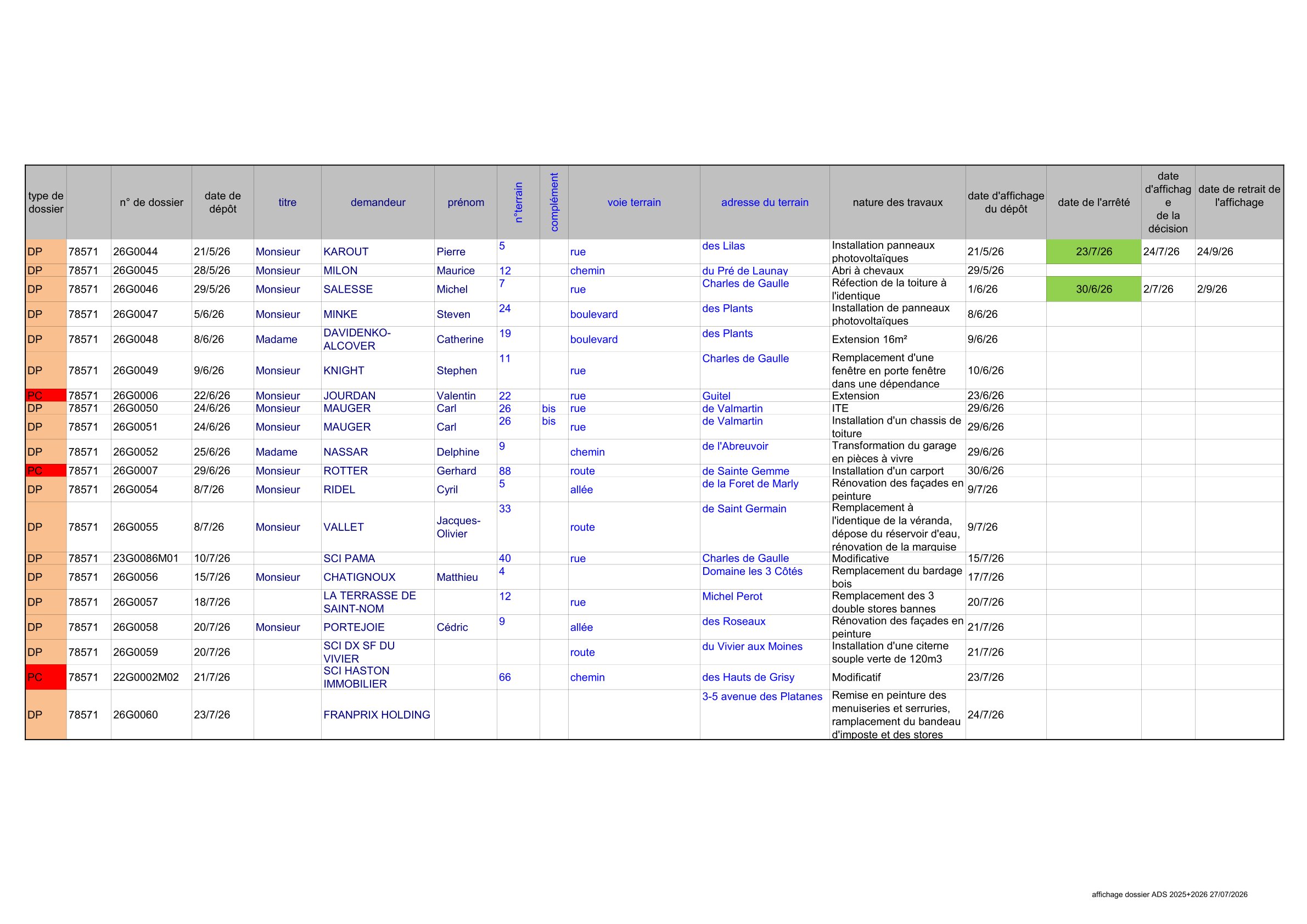 | type de dossier | | n° de dossier | date de dépôt | titre | demandeur | prénom | n°terrain | complément | voie terrain | adresse du terrain | nature des travaux | date d'affichage du dépôt | date de l'arrêté | date d'affichage de la décision | date de retrait de l'affichage |
|---|---|---|---|---|---|---|---|---|---|---|---|---|---|---|---|
| DP | 78571 | 26G0044 | 21/5/26 | Monsieur | KAROUT | Pierre | 5 | | rue | des Lilas | Installation panneaux photovoltaïques | 21/5/26 | 23/7/26 | 24/7/26 | 24/9/26 |
| DP | 78571 | 26G0045 | 28/5/26 | Monsieur | MILON | Maurice | 12 | | chemin | du Pré de Launay | Abri à chevaux | 29/5/26 | | | |
| DP | 78571 | 26G0046 | 29/5/26 | Monsieur | SALESSE | Michel | 7 | | rue | Charles de Gaulle | Réfection de la toiture à l'identique | 1/6/26 | 30/6/26 | 2/7/26 | 2/9/26 |
| DP | 78571 | 26G0047 | 5/6/26 | Monsieur | MINKE | Steven | 24 | | boulevard | des Plants | Installation de panneaux photovoltaïques | 8/6/26 | | | |
| DP | 78571 | 26G0048 | 8/6/26 | Madame | DAVIDENKO-ALCOVER | Catherine | 19 | | boulevard | des Plants | Extension 16m² | 9/6/26 | | | |
| DP | 78571 | 26G0049 | 9/6/26 | Monsieur | KNIGHT | Stephen | 11 | | rue | Charles de Gaulle | Remplacement d'une fenêtre en porte fenêtre dans une dépendance | 10/6/26 | | | |
| PC | 78571 | 26G0006 | 22/6/26 | Monsieur | JOURDAN | Valentin | 22 | | rue | Guitel | Extension | 23/6/26 | | | |
| DP | 78571 | 26G0050 | 24/6/26 | Monsieur | MAUGER | Carl | 26 | bis | rue | de Valmartin | ITE | 29/6/26 | | | |
| DP | 78571 | 26G0051 | 24/6/26 | Monsieur | MAUGER | Carl | 26 | bis | rue | de Valmartin | Installation d'un chassis de toiture | 29/6/26 | | | |
| DP | 78571 | 26G0052 | 25/6/26 | Madame | NASSAR | Delphine | 9 | | chemin | de l'Abreuvoir | Transformation du garage en pièces à vivre | 29/6/26 | | | |
| PC | 78571 | 26G0007 | 29/6/26 | Monsieur | ROTTER | Gerhard | 88 | | route | de Sainte Gemme | Installation d'un carport | 30/6/26 | | | |
| DP | 78571 | 26G0054 | 8/7/26 | Monsieur | RIDEL | Cyril | 5 | | allée | de la Foret de Marly | Rénovation des façades en peinture | 9/7/26 | | | |
| DP | 78571 | 26G0055 | 8/7/26 | Monsieur | VALLET | Jacques-Olivier | 33 | | route | de Saint Germain | Remplacement à l'identique de la véranda, dépose du réservoir d'eau, rénovation de la marquise | 9/7/26 | | | |
| DP | 78571 | 23G0086M01 | 10/7/26 | | SCI PAMA | | 40 | | rue | Charles de Gaulle | Modificative | 15/7/26 | | | |
| DP | 78571 | 26G0056 | 15/7/26 | Monsieur | CHATIGNOUX | Matthieu | 4 | | | Domaine les 3 Côtés | Remplacement du bardage bois | 17/7/26 | | | |
| DP | 78571 | 26G0057 | 18/7/26 | | LA TERRASSE DE SAINT-NOM | | 12 | | rue | Michel Perot | Remplacement des 3 double stores bannes | 20/7/26 | | | |
| DP | 78571 | 26G0058 | 20/7/26 | Monsieur | PORTEJOIE | Cédric | 9 | | allée | des Roseaux | Rénovation des façades en peinture | 21/7/26 | | | |
| DP | 78571 | 26G0059 | 20/7/26 | | SCI DX SF DU VIVIER | | | | route | du Vivier aux Moines | Installation d'une citerne souple verte de 120m3 | 21/7/26 | | | |
| PC | 78571 | 22G0002M02 | 21/7/26 | | SCI HASTON IMMOBILIER | | 66 | | chemin | des Hauts de Grisy | Modificatif | 23/7/26 | | | |
| DP | 78571 | 26G0060 | 23/7/26 | | FRANPRIX HOLDING | | | | | 3-5 avenue des Platanes | Remise en peinture des menuiseries et serruries, ramplacement du bandeau d'imposte et des stores | 24/7/26 | | | |

affichage dossier ADS 2025+2026 27/07/2026